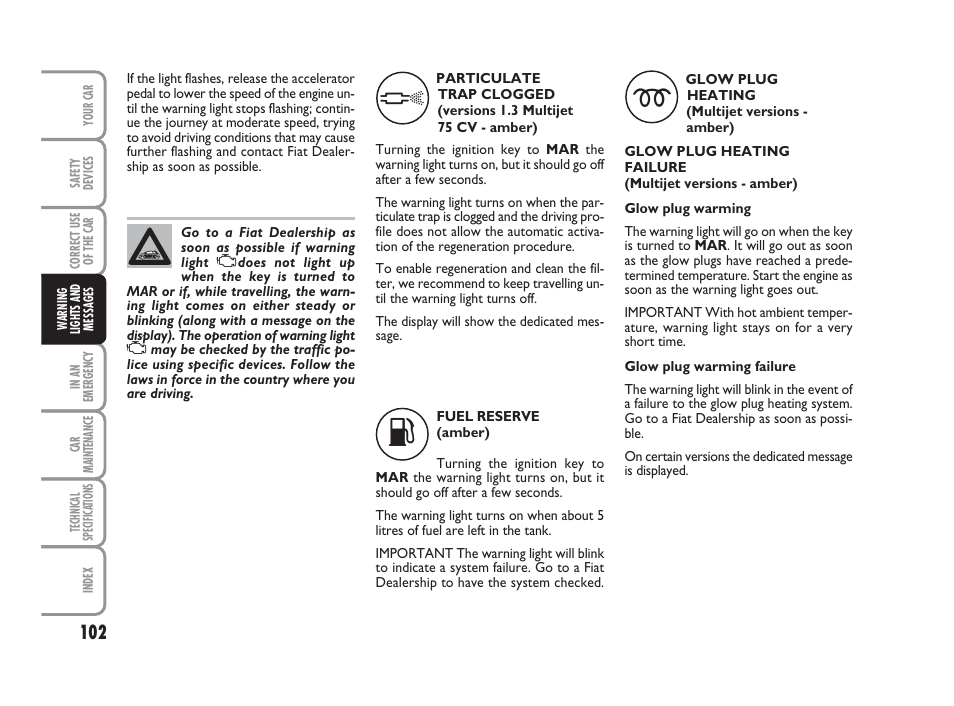 YOUR CAR

SAFETY DEVICES

CORRECT USE OF THE CAR

WARNING LIGHTS AND MESSAGES

IN AN EMERGENCY

CAR MAINTENANCE

TECHNICAL SPECIFICATIONS

INDEX

102

If the light flashes, release the accelerator pedal to lower the speed of the engine until the warning light stops flashing; continue the journey at moderate speed, trying to avoid driving conditions that may cause further flashing and contact Fiat Dealership as soon as possible.

Go to a Fiat Dealership as soon as possible if warning light does not light up when the key is turned to MAR or if, while travelling, the warning light comes on either steady or blinking (along with a message on the display). The operation of warning light may be checked by the traffic police using specific devices. Follow the laws in force in the country where you are driving.

PARTICULATE TRAP CLOGGED (versions 1.3 Multijet 75 CV - amber)

Turning the ignition key to MAR the warning light turns on, but it should go off after a few seconds.

The warning light turns on when the particulate trap is clogged and the driving profile does not allow the automatic activation of the regeneration procedure.

To enable regeneration and clean the filter, we recommend to keep travelling until the warning light turns off.

The display will show the dedicated message.

FUEL RESERVE (amber)

Turning the ignition key to MAR the warning light turns on, but it should go off after a few seconds.

The warning light turns on when about 5 litres of fuel are left in the tank.

IMPORTANT The warning light will blink to indicate a system failure. Go to a Fiat Dealership to have the system checked.

GLOW PLUG HEATING (Multijet versions - amber)

GLOW PLUG HEATING FAILURE (Multijet versions - amber)

Glow plug warming

The warning light will go on when the key is turned to MAR. It will go out as soon as the glow plugs have reached a predetermined temperature. Start the engine as soon as the warning light goes out.

IMPORTANT With hot ambient temperature, warning light stays on for a very short time.

Glow plug warming failure

The warning light will blink in the event of a failure to the glow plug heating system. Go to a Fiat Dealership as soon as possible.

On certain versions the dedicated message is displayed.